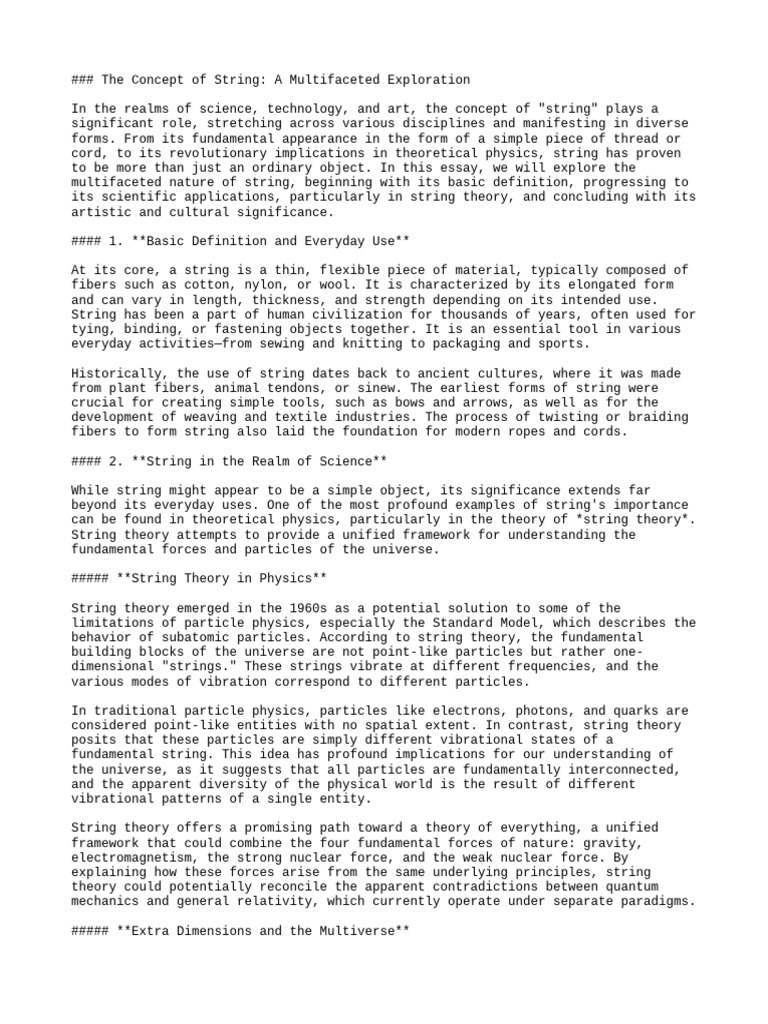 ### The Concept of String: A Multifaceted Exploration

In the realms of science, technology, and art, the concept of "string" plays a significant role, stretching across various disciplines and manifesting in diverse forms. From its fundamental appearance in the form of a simple piece of thread or cord, to its revolutionary implications in theoretical physics, string has proven to be more than just an ordinary object. In this essay, we will explore the multifaceted nature of string, beginning with its basic definition, progressing to its scientific applications, particularly in string theory, and concluding with its artistic and cultural significance.

#### 1. **Basic Definition and Everyday Use**

At its core, a string is a thin, flexible piece of material, typically composed of fibers such as cotton, nylon, or wool. It is characterized by its elongated form and can vary in length, thickness, and strength depending on its intended use. String has been a part of human civilization for thousands of years, often used for tying, binding, or fastening objects together. It is an essential tool in various everyday activities—from sewing and knitting to packaging and sports.

Historically, the use of string dates back to ancient cultures, where it was made from plant fibers, animal tendons, or sinew. The earliest forms of string were crucial for creating simple tools, such as bows and arrows, as well as for the development of weaving and textile industries. The process of twisting or braiding fibers to form string also laid the foundation for modern ropes and cords.

#### 2. **String in the Realm of Science**

While string might appear to be a simple object, its significance extends far beyond its everyday uses. One of the most profound examples of string's importance can be found in theoretical physics, particularly in the theory of *string theory*. String theory attempts to provide a unified framework for understanding the fundamental forces and particles of the universe.

##### **String Theory in Physics**

String theory emerged in the 1960s as a potential solution to some of the limitations of particle physics, especially the Standard Model, which describes the behavior of subatomic particles. According to string theory, the fundamental building blocks of the universe are not point-like particles but rather one-dimensional "strings." These strings vibrate at different frequencies, and the various modes of vibration correspond to different particles.

In traditional particle physics, particles like electrons, photons, and quarks are considered point-like entities with no spatial extent. In contrast, string theory posits that these particles are simply different vibrational states of a fundamental string. This idea has profound implications for our understanding of the universe, as it suggests that all particles are fundamentally interconnected, and the apparent diversity of the physical world is the result of different vibrational patterns of a single entity.

String theory offers a promising path toward a theory of everything, a unified framework that could combine the four fundamental forces of nature: gravity, electromagnetism, the strong nuclear force, and the weak nuclear force. By explaining how these forces arise from the same underlying principles, string theory could potentially reconcile the apparent contradictions between quantum mechanics and general relativity, which currently operate under separate paradigms.

##### **Extra Dimensions and the Multiverse**